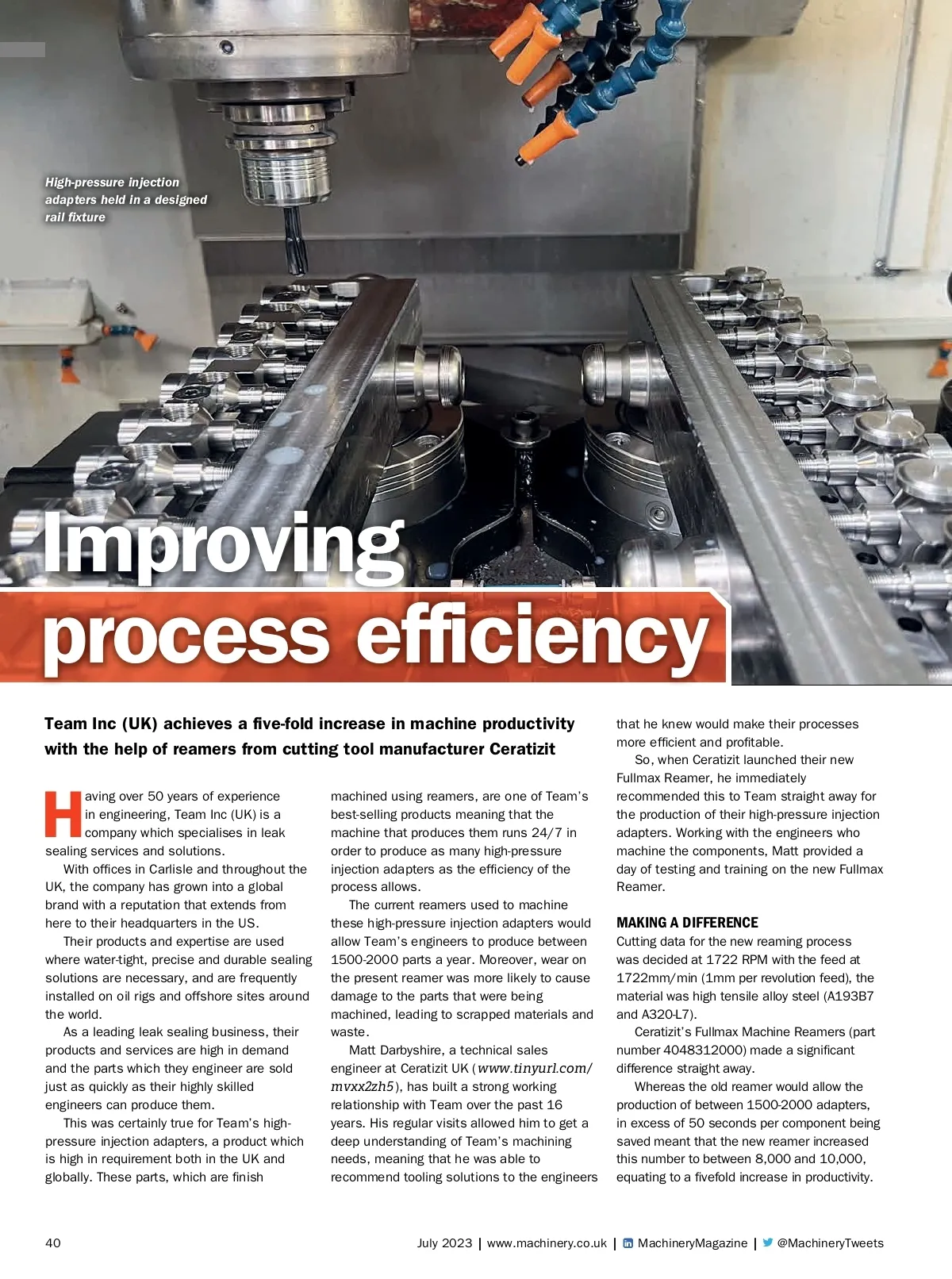 High-pressure injection adapters held in a designed rail fixture

Improving process efficiency

Team Inc (UK) achieves a five-fold increase in machine productivity with the help of reamers from cutting tool manufacturer Ceratizit

Having over 50 years of experience in engineering, Team Inc (UK) is a company which specialises in leak sealing services and solutions.

With offices in Carlisle and throughout the UK, the company has grown into a global brand with a reputation that extends from here to their headquarters in the US.

Their products and expertise are used where water-tight, precise and durable sealing solutions are necessary, and are frequently installed on oil rigs and offshore sites around the world.

As a leading leak sealing business, their products and services are high in demand and the parts which they engineer are sold just as quickly as their highly skilled engineers can produce them.

This was certainly true for Team's high-pressure injection adapters, a product which is high in requirement both in the UK and globally. These parts, which are finish machined using reamers, are one of Team's best-selling products meaning that the machine that produces them runs 24/7 in order to produce as many high-pressure injection adapters as the efficiency of the process allows.

The current reamers used to machine these high-pressure injection adapters would allow Team's engineers to produce between 1500-2000 parts a year. Moreover, wear on the present reamer was more likely to cause damage to the parts that were being machined, leading to scrapped materials and waste.

Matt Darbyshire, a technical sales engineer at Ceratizit UK (www.tinyurl.com/mvxx2zh5), has built a strong working relationship with Team over the past 16 years. His regular visits allowed him to get a deep understanding of Team's machining needs, meaning that he was able to recommend tooling solutions to the engineers that he knew would make their processes more efficient and profitable.

So, when Ceratizit launched their new Fullmax Reamer, he immediately recommended this to Team straight away for the production of their high-pressure injection adapters. Working with the engineers who machine the components, Matt provided a day of testing and training on the new Fullmax Reamer.

MAKING A DIFFERENCE
Cutting data for the new reaming process was decided at 1722 RPM with the feed at 1722mm/min (1mm per revolution feed), the material was high tensile alloy steel (A193B7 and A320-L7).

Ceratizit's Fullmax Machine Reamers (part number 4048312000) made a significant difference straight away.

Whereas the old reamer would allow the production of between 1500-2000 adapters, in excess of 50 seconds per component being saved meant that the new reamer increased this number to between 8,000 and 10,000, equating to a fivefold increase in productivity.

40

July 2023 | www.machinery.co.uk | MachineryMagazine | @MachineryTweets